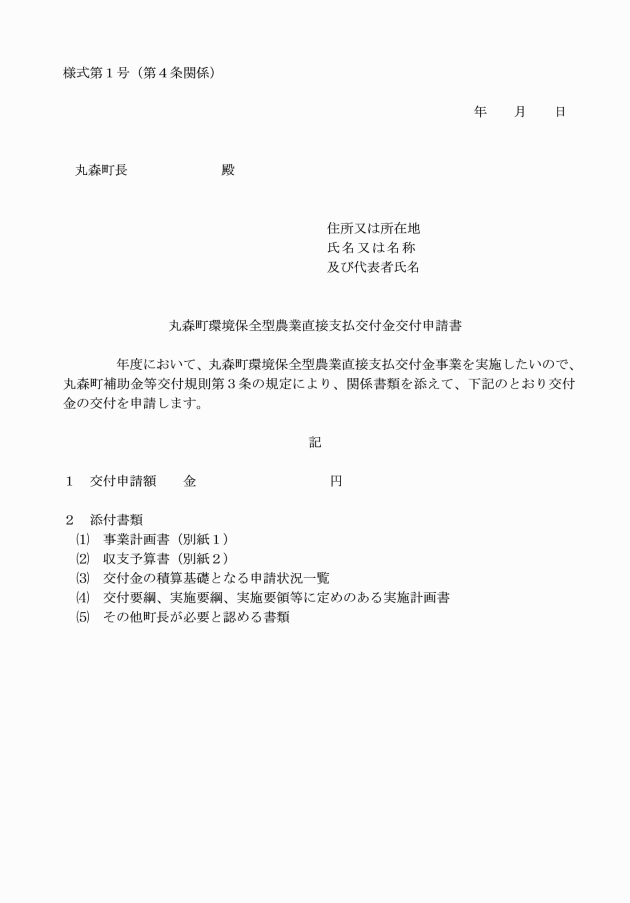 様式第１号（第４条関係）

年　　月　　日

丸森町長　　　　　　　殿

住所又は所在地
氏名又は名称
及び代表者氏名

丸森町環境保全型農業直接支払交付金交付申請書

　　　　年度において、丸森町環境保全型農業直接支払交付金事業を実施したいので、丸森町補助金等交付規則第３条の規定により、関係書類を添えて、下記のとおり交付金の交付を申請します。

記

１　交付申請額　　金　　　　　　　　　　円

２　添付書類
⑴　事業計画書（別紙１）
⑵　収支予算書（別紙２）
⑶　交付金の積算基礎となる申請状況一覧
⑷　交付要綱、実施要綱、実施要領等に定めのある実施計画書
⑸　その他町長が必要と認める書類